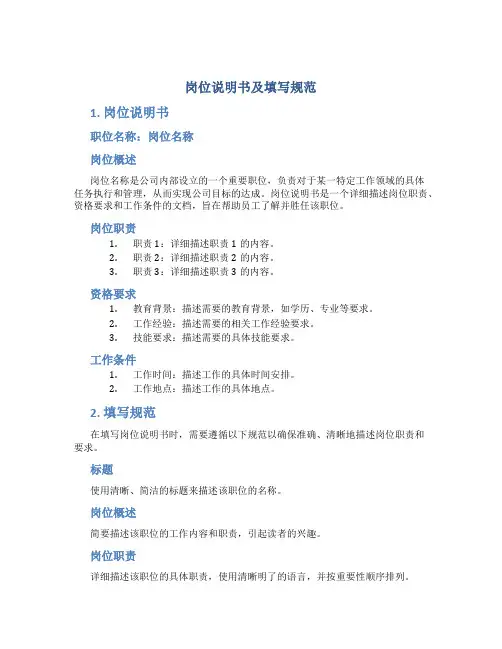 岗位说明书及填写规范

1. 岗位说明书

职位名称：岗位名称

岗位概述

岗位名称是公司内部设立的一个重要职位，负责对于某一特定工作领域的具体任务执行和管理，从而实现公司目标的达成。岗位说明书是一个详细描述岗位职责、资格要求和工作条件的文档，旨在帮助员工了解并胜任该职位。

岗位职责

1. 职责 1：详细描述职责 1 的内容。
2. 职责 2：详细描述职责 2 的内容。
3. 职责 3：详细描述职责 3 的内容。

资格要求

1. 教育背景：描述需要的教育背景，如学历、专业等要求。
2. 工作经验：描述需要的相关工作经验要求。
3. 技能要求：描述需要的具体技能要求。

工作条件

1. 工作时间：描述工作的具体时间安排。
2. 工作地点：描述工作的具体地点。

2. 填写规范

在填写岗位说明书时，需要遵循以下规范以确保准确、清晰地描述岗位职责和要求。

标题

使用清晰、简洁的标题来描述该职位的名称。

岗位概述

简要描述该职位的工作内容和职责，引起读者的兴趣。

岗位职责

详细描述该职位的具体职责，使用清晰明了的语言，并按重要性顺序排列。